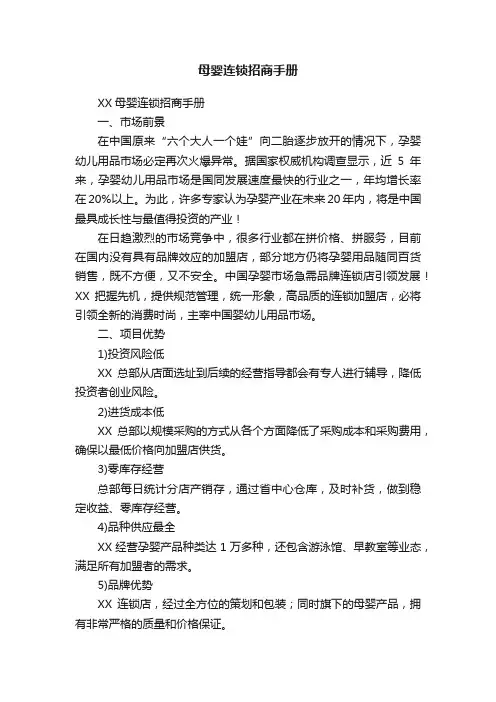 母婴连锁招商手册

XX 母婴连锁招商手册

一、市场前景

在中国原来“六个大人一个娃”向二胎逐步放开的情况下，孕婴幼儿用品市场必定再次火爆异常。据国家权威机构调查显示，近 5 年来，孕婴幼儿用品市场是国同发展速度最快的行业之一，年均增长率在 20%以上。为此，许多专家认为孕婴产业在未来 20 年内，将是中国最具成长性与最值得投资的产业！

在日趋激烈的市场竞争中，很多行业都在拼价格、拼服务，目前在国内没有具有品牌效应的加盟店，部分地方仍将孕婴用品随同百货销售，既不方便，又不安全。中国孕婴市场急需品牌连锁店引领发展！XX 把握先机，提供规范管理，统一形象，高品质的连锁加盟店，必将引领全新的消费时尚，主宰中国婴幼儿用品市场。

二、项目优势

1)投资风险低

XX 总部从店面选址到后续的经营指导都会有专人进行辅导，降低投资者创业风险。

2)进货成本低

XX 总部以规模采购的方式从各个方面降低了采购成本和采购费用，确保以最低价格向加盟店供货。

3)零库存经营

总部每日统计分店产销存，通过省中心仓库，及时补货，做到稳定收益、零库存经营。

4)品种供应最全

XX 经营孕婴产品种类达 1 万多种，还包含游泳馆、早教室等业态，满足所有加盟者的需求。

5)品牌优势

XX 连锁店，经过全方位的策划和包装；同时旗下的母婴产品，拥有非常严格的质量和价格保证。